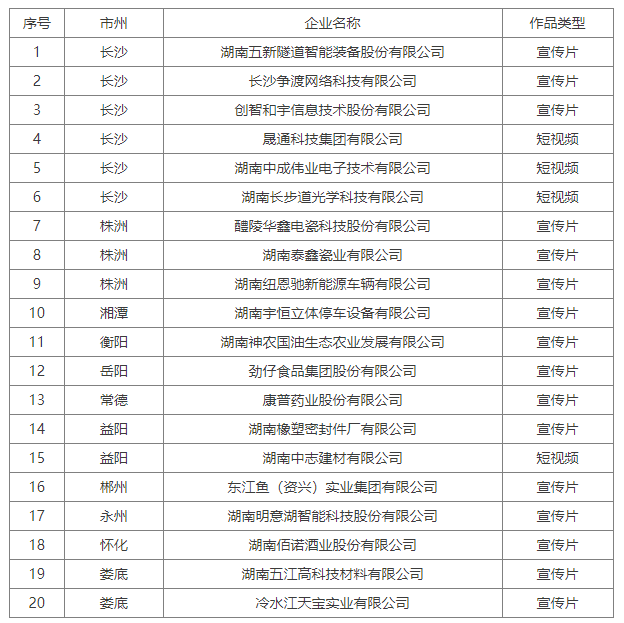 | 序号 | 市州 | 企业名称 | 作品类型 |
|---|---|---|---|
| 1 | 长沙 | 湖南五新隧道智能装备股份有限公司 | 宣传片 |
| 2 | 长沙 | 长沙争渡网络科技有限公司 | 宣传片 |
| 3 | 长沙 | 创智和宇信息技术股份有限公司 | 宣传片 |
| 4 | 长沙 | 晟通科技集团有限公司 | 短视频 |
| 5 | 长沙 | 湖南中成伟业电子技术有限公司 | 短视频 |
| 6 | 长沙 | 湖南长步道光学科技有限公司 | 短视频 |
| 7 | 株洲 | 醴陵华鑫电瓷科技股份有限公司 | 宣传片 |
| 8 | 株洲 | 湖南泰鑫瓷业有限公司 | 宣传片 |
| 9 | 株洲 | 湖南纽恩驰新能源车辆有限公司 | 宣传片 |
| 10 | 湘潭 | 湖南宇恒立体停车设备有限公司 | 宣传片 |
| 11 | 衡阳 | 湖南神农国油生态农业发展有限公司 | 宣传片 |
| 12 | 岳阳 | 劲仔食品集团股份有限公司 | 宣传片 |
| 13 | 常德 | 康普药业股份有限公司 | 宣传片 |
| 14 | 益阳 | 湖南橡塑密封件厂有限公司 | 宣传片 |
| 15 | 益阳 | 湖南中志建材有限公司 | 短视频 |
| 16 | 郴州 | 东江鱼（资兴）实业集团有限公司 | 宣传片 |
| 17 | 永州 | 湖南明意湖智能科技股份有限公司 | 宣传片 |
| 18 | 怀化 | 湖南佰诺酒业股份有限公司 | 宣传片 |
| 19 | 娄底 | 湖南五江高科技材料有限公司 | 宣传片 |
| 20 | 娄底 | 冷水江天宝实业有限公司 | 宣传片 |